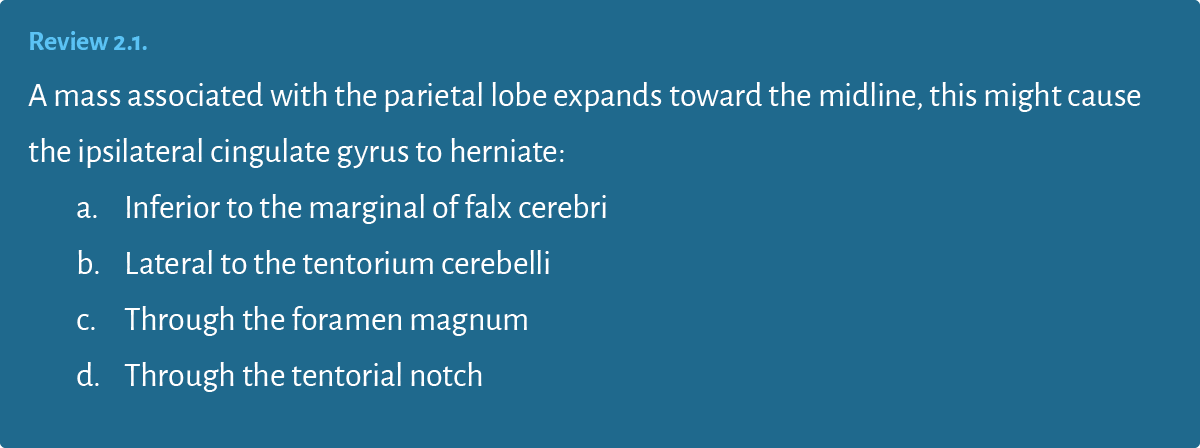 Review 2.1.

A mass associated with the parietal lobe expands toward the midline, this might cause the ipsilateral cingulate gyrus to herniate:

a. Inferior to the marginal of falx cerebri
b. Lateral to the tentorium cerebelli
c. Through the foramen magnum
d. Through the tentorial notch